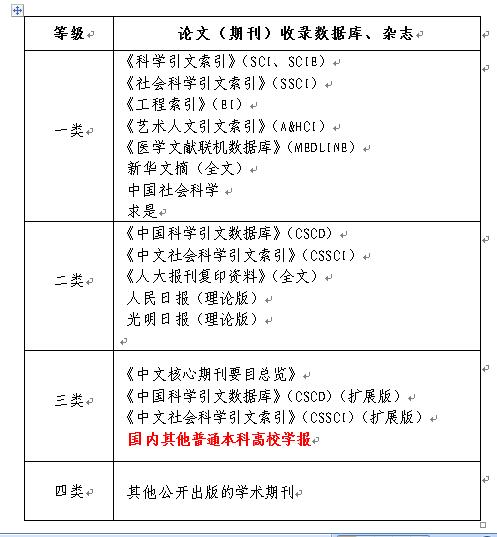 | 等级 | 论文（期刊）收录数据库、杂志 |
|---|---|
| 一类 | 《科学引文索引》(SCI、SCIE)<br>《社会科学引文索引》(SSCI)<br>《工程索引》(EI)<br>《艺术人文引文索引》(A&HCI)<br>《医学文献联机数据库》(MEDLINE)<br>新华文摘（全文）<br>中国社会科学<br>求是 |
| 二类 | 《中国科学引文数据库》(CSCD)<br>《中文社会科学引文索引》(CSSCI)<br>《人大报刊复印资料》(全文)<br>人民日报（理论版）<br>光明日报（理论版） |
| 三类 | 《中文核心期刊要目总览》<br>《中国科学引文数据库》(CSCD)(扩展版)<br>《中文社会科学引文索引》(CSSCI)(扩展版)<br>国内其他普通本科高校学报 |
| 四类 | 其他公开出版的学术期刊 |